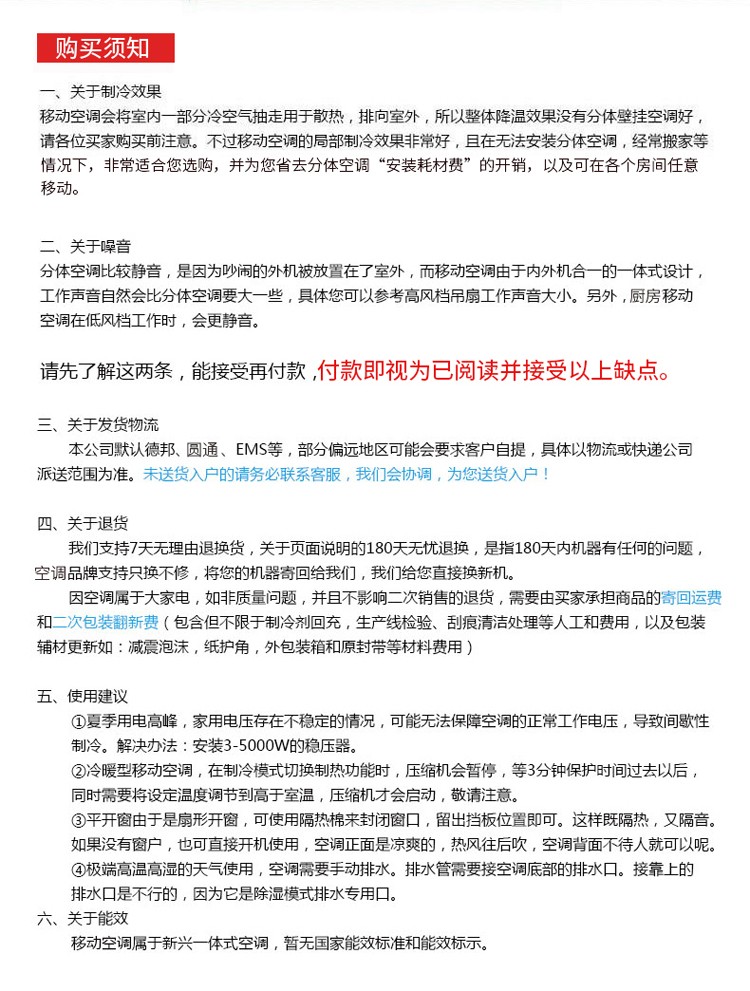 购买须知

一、关于制冷效果
移动空调会将室内一部分冷空气抽走用于散热，排向室外，所以整体降温效果没有分体壁挂空调好，请各位买家购买前注意。不过移动空调的局部制冷效果非常好，且在无法安装分体空调，经常搬家等情况下，非常适合您选购，并为您省去分体空调“安装耗材费”的开销，以及可在各个房间任意移动。

二、关于噪音
分体空调比较静音，是因为吵闹的外机被放置在了室外，而移动空调由于内外机合一的一体式设计，工作声音自然会比分体空调要大一些，具体您可以参考高风档吊扇工作声音大小。另外，厨房移动空调在低风档工作时，会更静音。

请先了解这两条，能接受再付款，付款即视为已阅读并接受以上缺点。

三、关于发货物流
本公司默认德邦、圆通、EMS等，部分偏远地区可能会要求客户自提，具体以物流或快递公司派送范围为准。未送货入户的请务必联系客服，我们会协调，为您送货入户！

四、关于退货
我们支持7天无理由退换货，关于页面说明的180天无忧退换，是指180天内机器有任何的问题，空调品牌支持只换不修，将您的机器寄回给我们，我们给您直接换新机。
因空调属于大家电，如非质量问题，并且不影响二次销售的退货，需要由买家承担商品的寄回运费和二次包装翻新费（包含但不限于制冷剂回充，生产线检验、刮痕清洁处理等人工和费用，以及包装辅材更新如：减震泡沫，纸护角，外包装箱和原封带等材料费用）

五、使用建议
①夏季用电高峰，家用电压存在不稳定的情况，可能无法保障空调的正常工作电压，导致间歇性制冷。解决办法：安装3-5000W的稳压器。
②冷暖型移动空调，在制冷模式切换制热功能时，压缩机会暂停，等3分钟保护时间过去以后，同时需要将设定温度调节到高于室温，压缩机才会启动，敬请注意。
③平开窗由于是扇形开窗，可使用隔热棉来封闭窗口，留出挡板位置即可。这样既隔热，又隔音。如果没有窗户，也可直接开机使用，空调正面是凉爽的，热风往后吹，空调背面不待人就可以呢。
④极端高温高湿的天气使用，空调需要手动排水。排水管需要接空调底部的排水口。接靠上的排水口是不行的，因为它是除湿模式排水专用口。
六、关于能效
移动空调属于新兴一体式空调，暂无国家能效标准和能效标示。